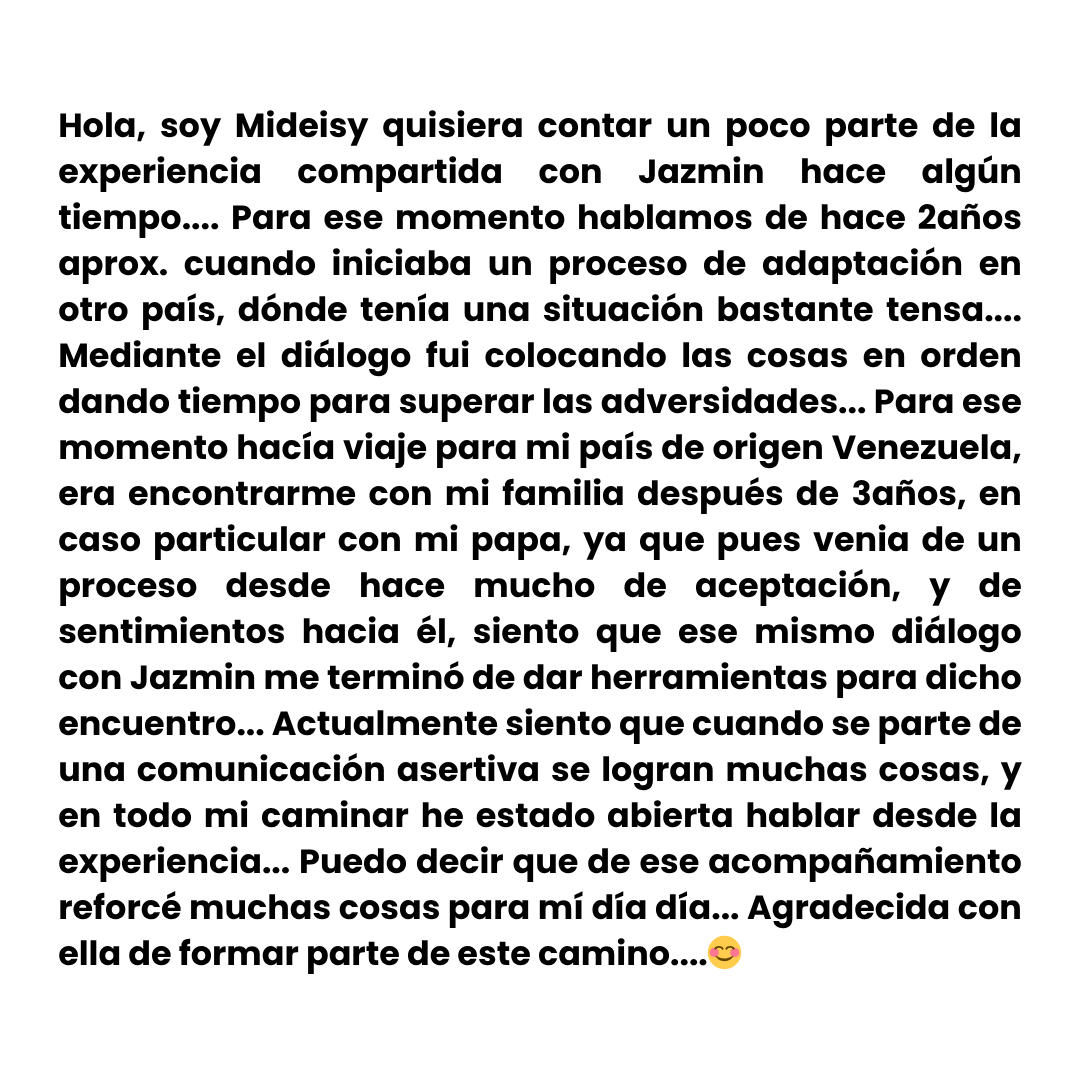 Hola, soy Mideisy quisiera contar un poco parte de la experiencia compartida con Jazmin hace algún tiempo.... Para ese momento hablamos de hace 2años aprox. cuando iniciaba un proceso de adaptación en otro país, dónde tenía una situación bastante tensa.... Mediante el diálogo fui colocando las cosas en orden dando tiempo para superar las adversidades... Para ese momento hacía viaje para mi país de origen Venezuela, era encontrarme con mi familia después de 3años, en caso particular con mi papa, ya que pues venia de un proceso desde hace mucho de aceptación, y de sentimientos hacia él, siento que ese mismo diálogo con Jazmin me terminó de dar herramientas para dicho encuentro... Actualmente siento que cuando se parte de una comunicación asertiva se logran muchas cosas, y en todo mi caminar he estado abierta hablar desde la experiencia... Puedo decir que de ese acompañamiento reforcé muchas cosas para mí día día... Agradecida con ella de formar parte de este camino....😊